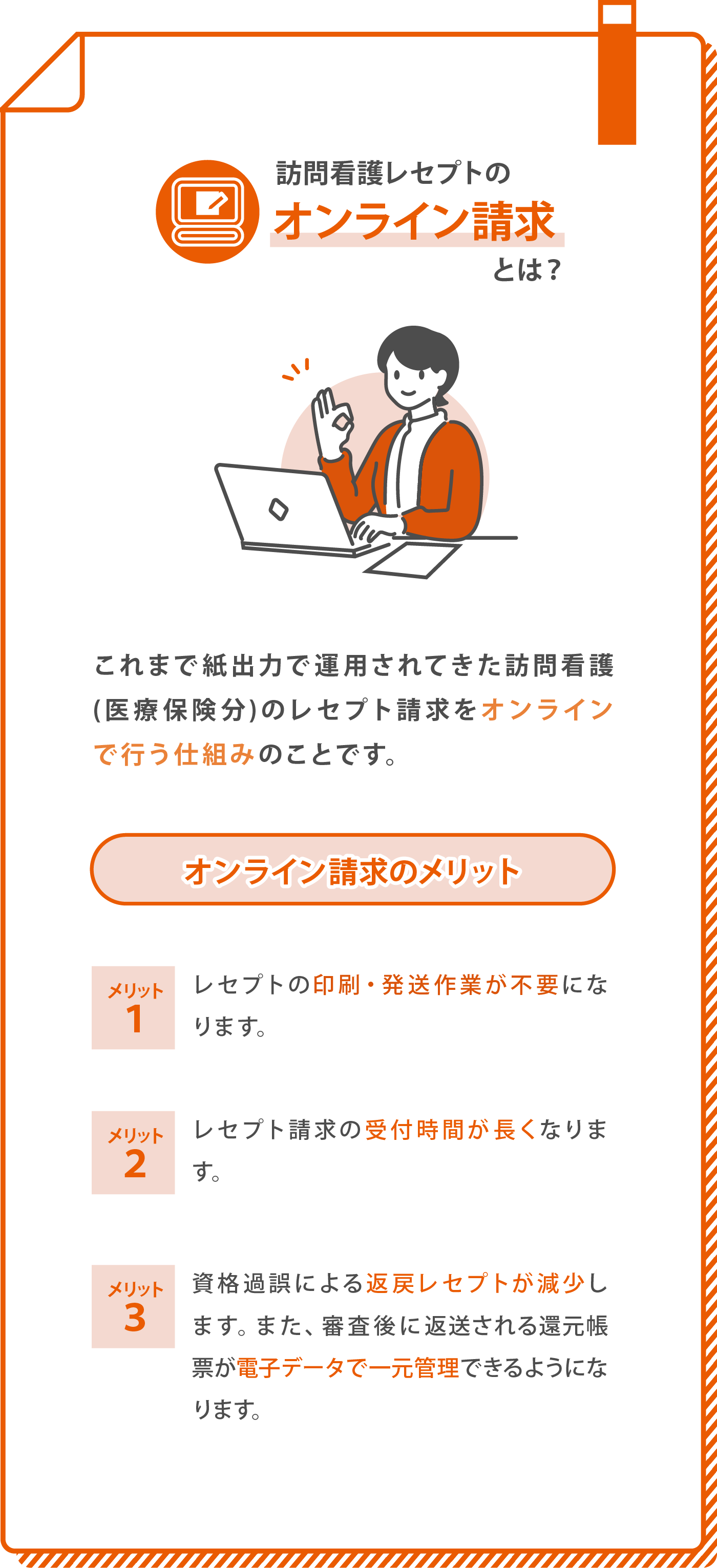 訪問看護レセプトの
オンライン請求
とは？

これまで紙出力で運用されてきた訪問看護(医療保険分)のレセプト請求をオンラインで行う仕組みのことです。

オンライン請求のメリット

メリット
1
レセプトの印刷・発送作業が不要になります。

メリット
2
レセプト請求の受付時間が長くなります。

メリット
3
資格過誤による返戻レセプトが減少します。また、審査後に返送される還元帳票が電子データで一元管理できるようになります。